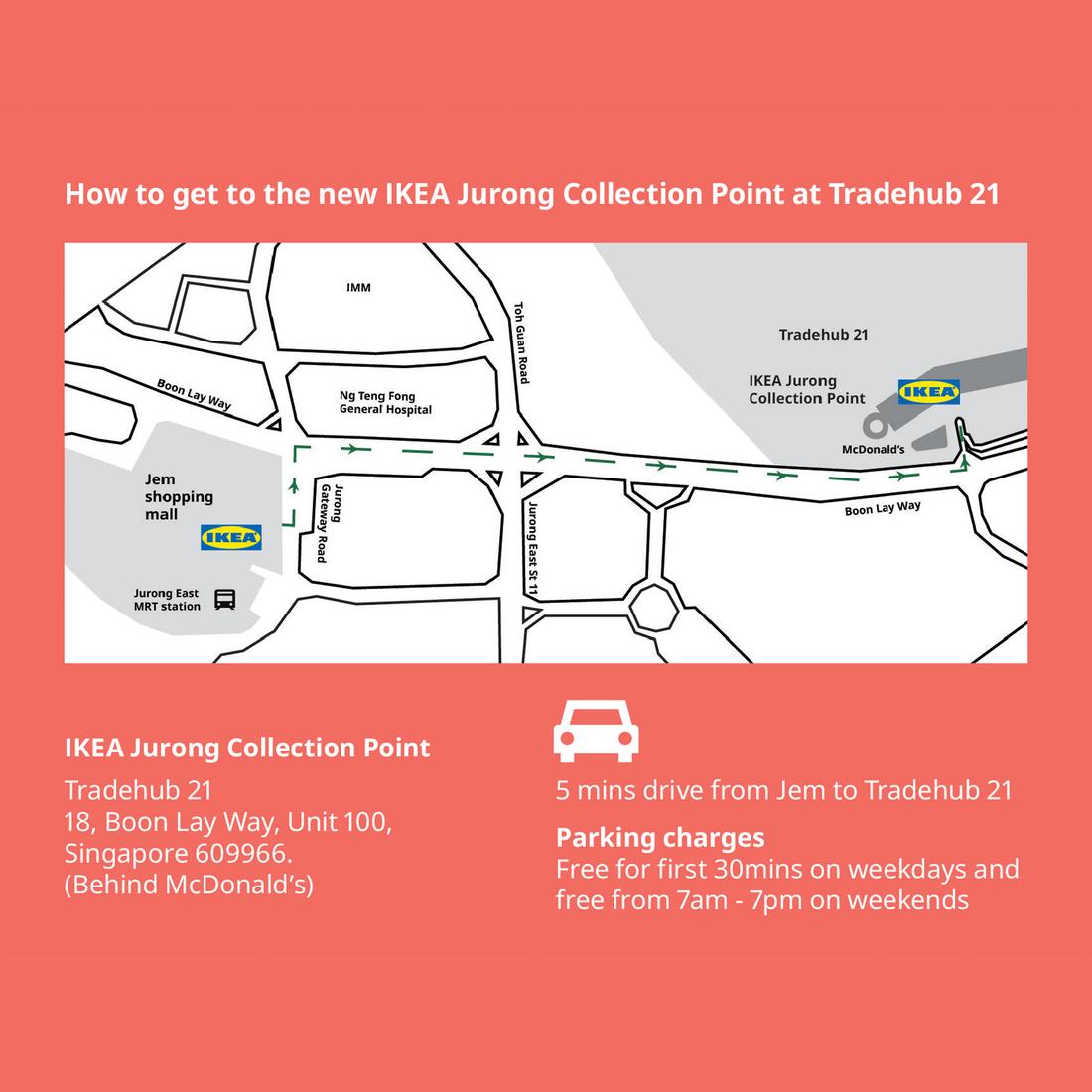 How to get to the new IKEA Jurong Collection Point at Tradehub 21

IMM

Toh Guan Road

Tradehub 21

IKEA Jurong Collection Point

IKEA

Boon Lay Way

Ng Teng Fong General Hospital

McDonald's

Jem shopping mall

IKEA

Jurong Gateway Road

Jurong East St 11

Boon Lay Way

Jurong East MRT station

IKEA Jurong Collection Point

Tradehub 21
18, Boon Lay Way, Unit 100,
Singapore 609966.
(Behind McDonald's)

5 mins drive from Jem to Tradehub 21

Parking charges
Free for first 30mins on weekdays and free from 7am - 7pm on weekends